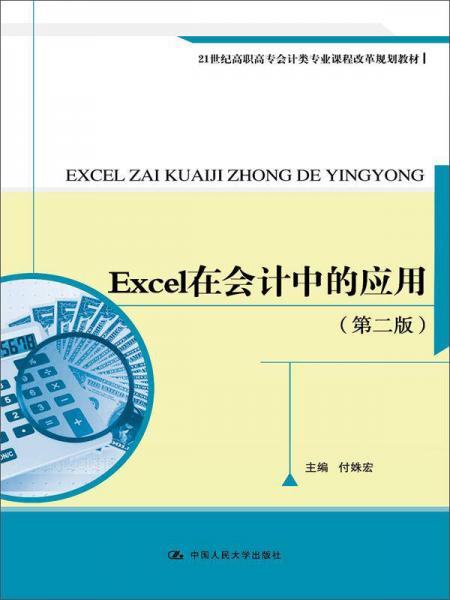 21世纪高职高专会计类专业课程改革规划教材

EXCEL ZAI KUAIJI ZHONG DE YINGYONG

Excel在会计中的应用

（第二版）

5678

主编　付姝宏

中国人民大学出版社